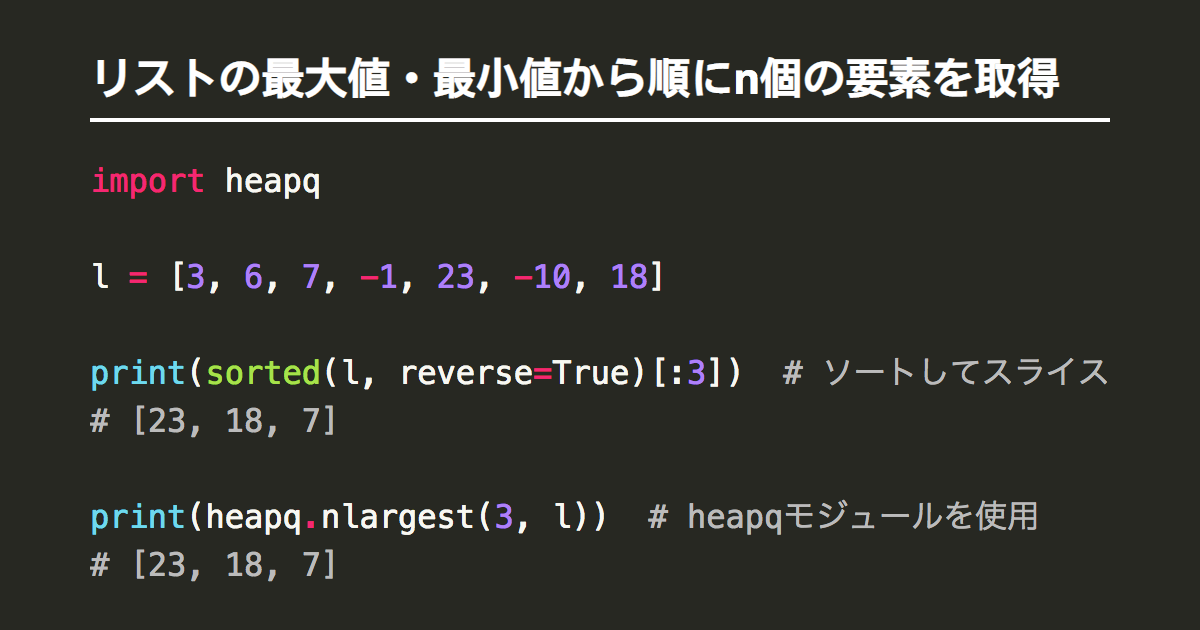 リストの最大値・最小値から順にn個の要素を取得

import heapq

l = [3, 6, 7, -1, 23, -10, 18]

print(sorted(l, reverse=True)[:3])  # ソートしてスライス
# [23, 18, 7]

print(heapq.nlargest(3, l))  # heapqモジュールを使用
# [23, 18, 7]